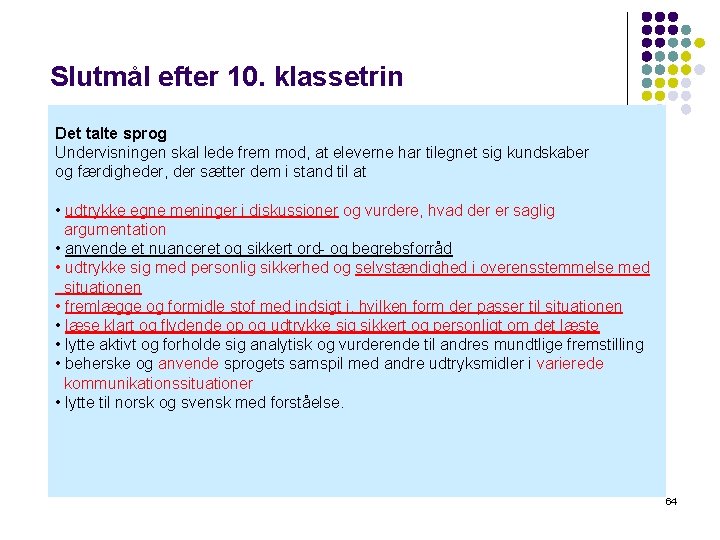 Slutmål efter 10. klassetrin

Det talte sprog
Undervisningen skal lede frem mod, at eleverne har tilegnet sig kundskaber og færdigheder, der sætter dem i stand til at

• udtrykke egne meninger i diskussioner og vurdere, hvad der er saglig argumentation
• anvende et nuanceret og sikkert ord- og begrebsforråd
• udtrykke sig med personlig sikkerhed og selvstændighed i overensstemmelse med situationen
• fremlægge og formidle stof med indsigt i, hvilken form der passer til situationen
• læse klart og flydende op og udtrykke sig sikkert og personligt om det læste
• lytte aktivt og forholde sig analytisk og vurderende til andres mundtlige fremstilling
• beherske og anvende sprogets samspil med andre udtryksmidler i varierede kommunikationssituationer
• lytte til norsk og svensk med forståelse.

64